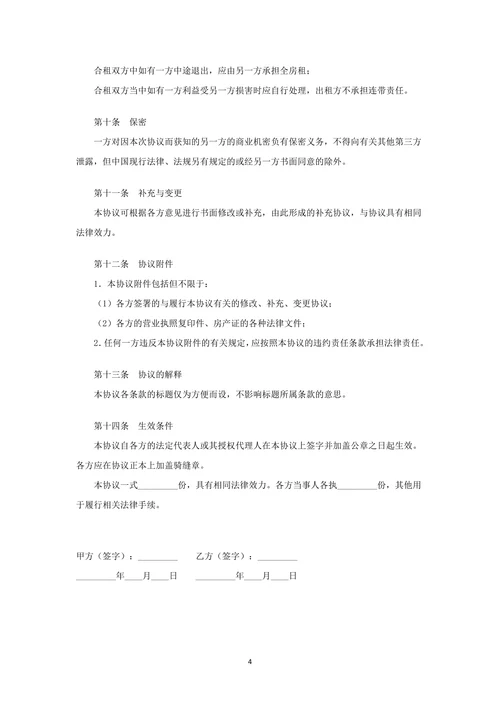 合租双方中如有一方中途退出，应由另一方承担全房租；

合租双方当中如有一方利益受另一方损害时应自行处理，出租方不承担连带责任。

第十条　保密

一方对因本次协议而获知的另一方的商业机密负有保密义务，不得向有关其他第三方泄露，但中国现行法律、法规另有规定的或经另一方书面同意的除外。

第十一条　补充与变更

本协议可根据各方意见进行书面修改或补充，由此形成的补充协议，与协议具有相同法律效力。

第十二条　协议附件

1．本协议附件包括但不限于：

（1）各方签署的与履行本协议有关的修改、补充、变更协议；

（2）各方的营业执照复印件、房产证的各种法律文件；

2.任何一方违反本协议附件的有关规定，应按照本协议的违约责任条款承担法律责任。

第十三条　协议的解释

本协议各条款的标题仅为方便而设，不影响标题所属条款的意思。

第十四条　生效条件

本协议自各方的法定代表人或其授权代理人在本协议上签字并加盖公章之日起生效。各方应在协议正本上加盖骑缝章。

本协议一式________份，具有相同法律效力。各方当事人各执________份，其他用于履行相关法律手续。

甲方（签字）：________　　乙方（签字）：________

________年___月___日　　________年___月___日

4